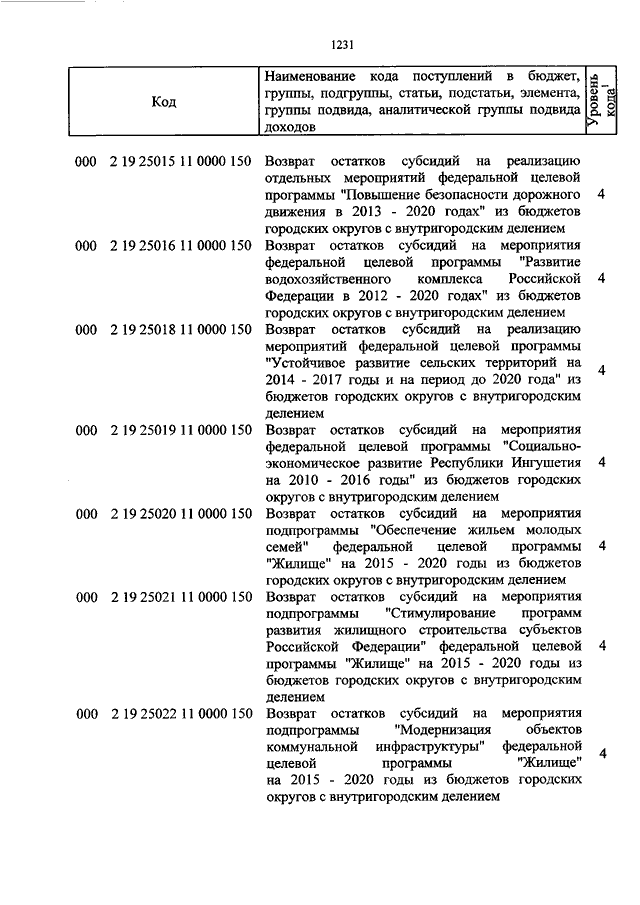 1231

| Код | Наименование кода поступлений в бюджет, группы, подгруппы, статьи, подстатьи, элемента, группы подвида, аналитической группы подвида доходов | Уровень кода$^1$ |
|---|---|---|
| 000 2 19 25015 11 0000 150 | Возврат остатков субсидий на реализацию отдельных мероприятий федеральной целевой программы "Повышение безопасности дорожного движения в 2013 - 2020 годах" из бюджетов городских округов с внутригородским делением | 4 |
| 000 2 19 25016 11 0000 150 | Возврат остатков субсидий на мероприятия федеральной целевой программы "Развитие водохозяйственного комплекса Российской Федерации в 2012 - 2020 годах" из бюджетов городских округов с внутригородским делением | 4 |
| 000 2 19 25018 11 0000 150 | Возврат остатков субсидий на реализацию мероприятий федеральной целевой программы "Устойчивое развитие сельских территорий на 2014 - 2017 годы и на период до 2020 года" из бюджетов городских округов с внутригородским делением | 4 |
| 000 2 19 25019 11 0000 150 | Возврат остатков субсидий на мероприятия федеральной целевой программы "Социально-экономическое развитие Республики Ингушетия на 2010 - 2016 годы" из бюджетов городских округов с внутригородским делением | 4 |
| 000 2 19 25020 11 0000 150 | Возврат остатков субсидий на мероприятия подпрограммы "Обеспечение жильем молодых семей" федеральной целевой программы "Жилище" на 2015 - 2020 годы из бюджетов городских округов с внутригородским делением | 4 |
| 000 2 19 25021 11 0000 150 | Возврат остатков субсидий на мероприятия подпрограммы "Стимулирование программ развития жилищного строительства субъектов Российской Федерации" федеральной целевой программы "Жилище" на 2015 - 2020 годы из бюджетов городских округов с внутригородским делением | 4 |
| 000 2 19 25022 11 0000 150 | Возврат остатков субсидий на мероприятия подпрограммы "Модернизация объектов коммунальной инфраструктуры" федеральной целевой программы "Жилище" на 2015 - 2020 годы из бюджетов городских округов с внутригородским делением | 4 |